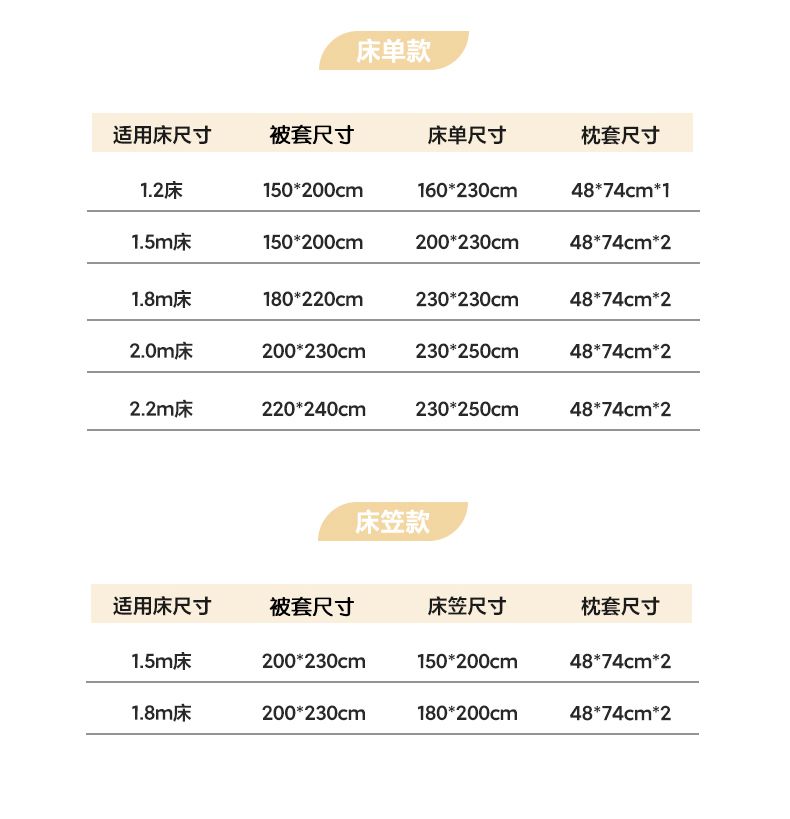 床单款

| 适用床尺寸 | 被套尺寸 | 床单尺寸 | 枕套尺寸 |
|---|---|---|---|
| 1.2床 | 150*200cm | 160*230cm | 48*74cm*1 |
| 1.5m床 | 150*200cm | 200*230cm | 48*74cm*2 |
| 1.8m床 | 180*220cm | 230*230cm | 48*74cm*2 |
| 2.0m床 | 200*230cm | 230*250cm | 48*74cm*2 |
| 2.2m床 | 220*240cm | 230*250cm | 48*74cm*2 |

床笠款

| 适用床尺寸 | 被套尺寸 | 床笠尺寸 | 枕套尺寸 |
|---|---|---|---|
| 1.5m床 | 200*230cm | 150*200cm | 48*74cm*2 |
| 1.8m床 | 200*230cm | 180*200cm | 48*74cm*2 |